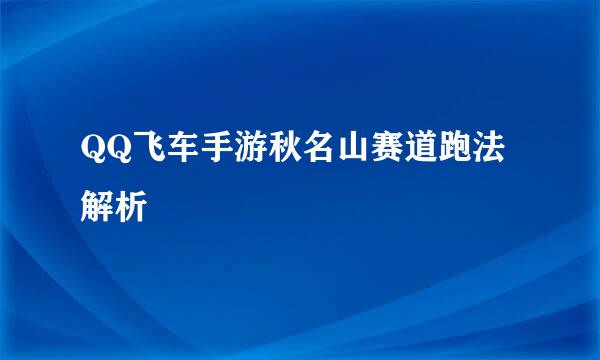 QQ飞车手游秋名山赛道跑法解析